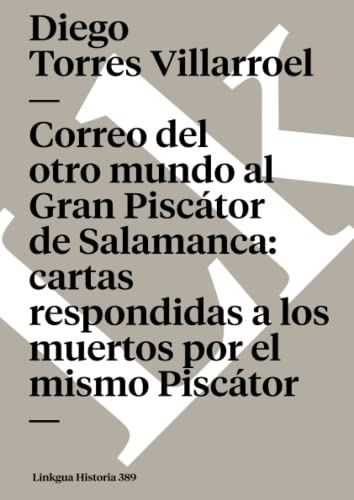 Diego Torres Villarroel

—

Correo del otro mundo al Gran Piscátor de Salamanca: cartas respondidas a los muertos por el mismo Piscátor

—

Linkgua Historia 389